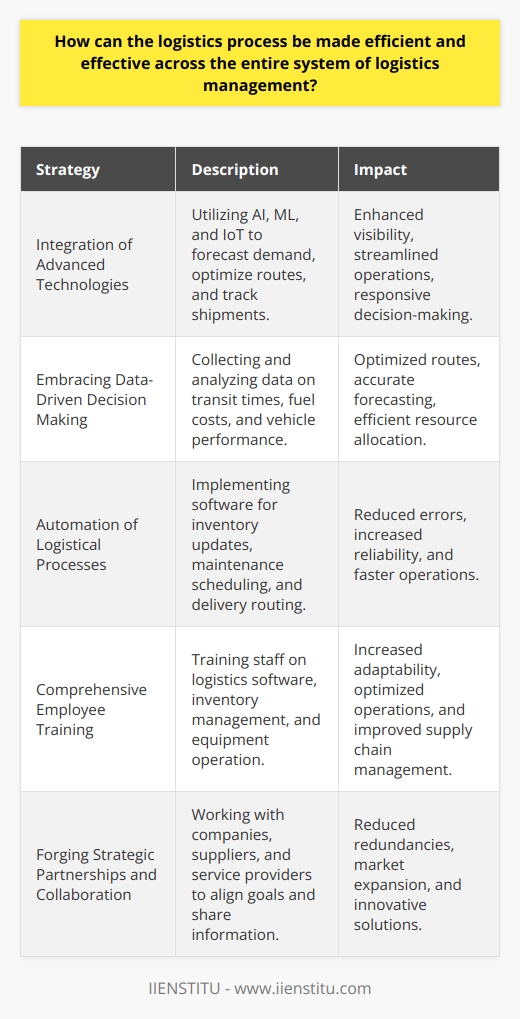 How can the logistics process be made efficient and effective across the entire system of logistics management?

| Strategy | Description | Impact |
|---|---|---|
| Integration of Advanced Technologies | Utilizing AI, ML, and IoT to forecast demand, optimize routes, and track shipments. | Enhanced visibility, streamlined operations, responsive decision-making. |
| Embracing Data-Driven Decision Making | Collecting and analyzing data on transit times, fuel costs, and vehicle performance. | Optimized routes, accurate forecasting, efficient resource allocation. |
| Automation of Logistical Processes | Implementing software for inventory updates, maintenance scheduling, and delivery routing. | Reduced errors, increased reliability, and faster operations. |
| Comprehensive Employee Training | Training staff on logistics software, inventory management, and equipment operation. | Increased adaptability, optimized operations, and improved supply chain management. |
| Forging Strategic Partnerships and Collaboration | Working with companies, suppliers, and service providers to align goals and share information. | Reduced redundancies, market expansion, and innovative solutions. |

IIENSTITU - www.iienstitu.com